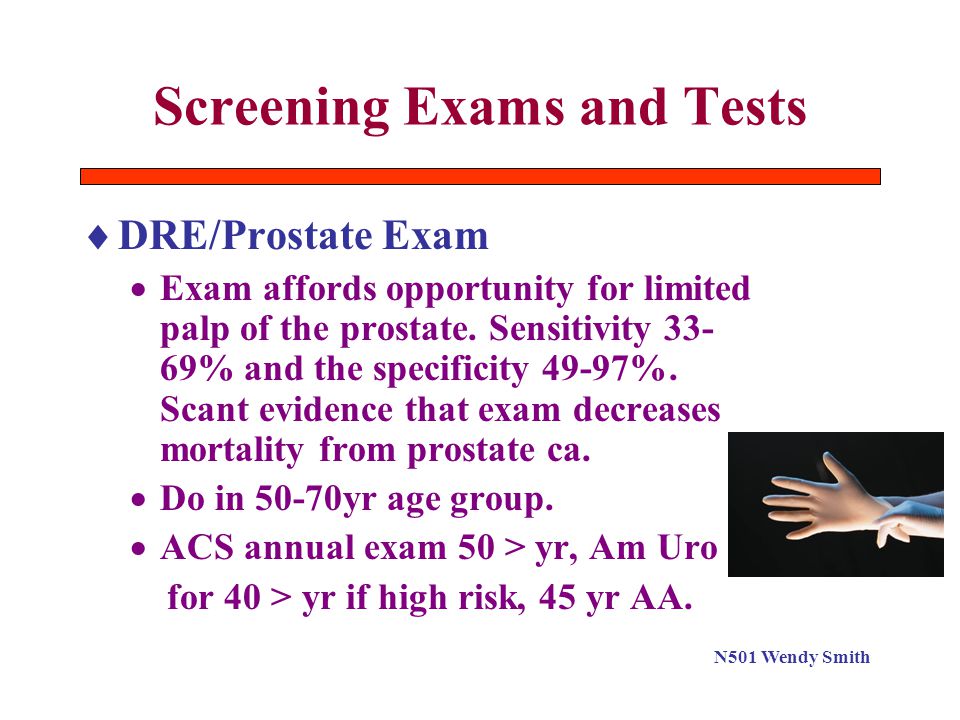 Screening Exams and Tests

♦ DRE/Prostate Exam

• Exam affords opportunity for limited palp of the prostate. Sensitivity 33-69% and the specificity 49-97%. Scant evidence that exam decreases mortality from prostate ca.

• Do in 50-70yr age group.

• ACS annual exam 50 > yr, Am Uro for 40 > yr if high risk, 45 yr AA.

N501 Wendy Smith